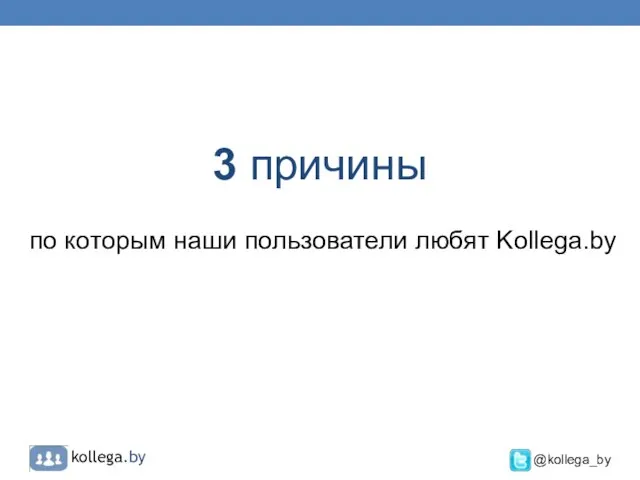 3 причины

по которым наши пользователи любят Kollega.by

kollega.by

@kollega_by